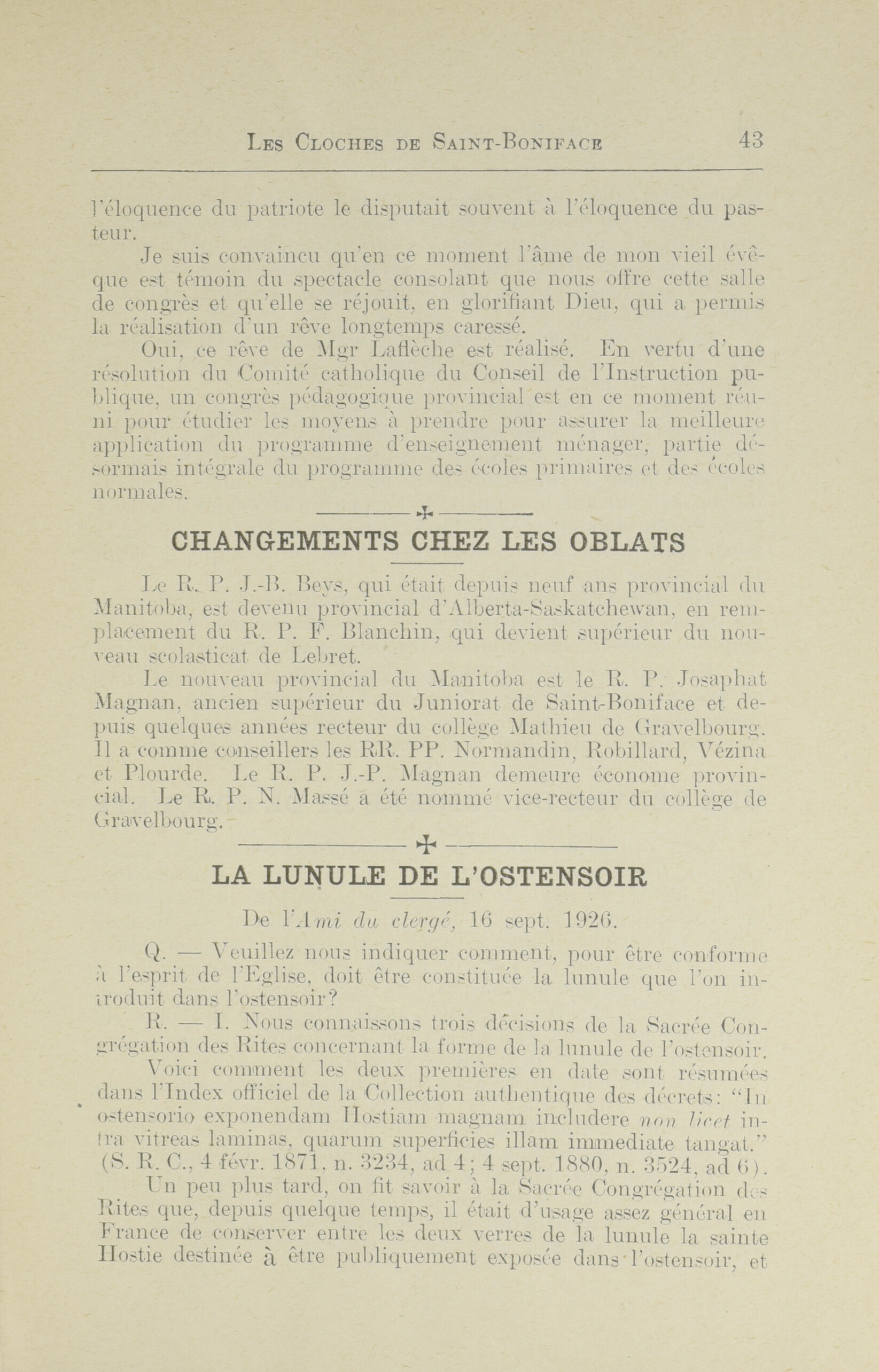 LES CLOCHES DE SAINT-BONIFACE 43

l'éloquence du patriote le disputait souvent à l'éloquence du pasteur.

Je suis convaincu qu'en ce moment l'âme de mon vieil évêque est témoin du spectacle consolant que nous offre cette salle de congrès et qu'elle se réjouit, en glorifiant Dieu, qui a permis la réalisation d'un rêve longtemps caressé.

Oui, ce rêve de Mgr Laflèche est réalisé. En vertu d'une résolution du Comité catholique du Conseil de l'Instruction publique, un congrès pédagogique provincial est en ce moment réuni pour étudier les moyens à prendre pour assurer la meilleure application du programme d'enseignement ménager, partie désormais intégrale du programme des écoles primaires et des écoles normales.

CHANGEMENTS CHEZ LES OBLATS

Le R. P. J.-B. Beys, qui était depuis neuf ans provincial du Manitoba, est devenu provincial d'Alberta-Saskatchewan, en remplacement du R. P. F. Blanchin, qui devient supérieur du nouveau scolasticat de Lebret.

Le nouveau provincial du Manitoba est le R. P. Josaphat Magnan, ancien supérieur du Juniorat de Saint-Boniface et depuis quelques années recteur du collège Mathieu de Gravelbourg. Il a comme conseillers les RR. PP. Normandin, Robillard, Vézina et Plourde. Le R. P. J.-P. Magnan demeure économe provincial. Le R. P. N. Massé a été nommé vice-recteur du collège de Gravelbourg.

LA LUNULE DE L'OSTENSOIR

De l'Ami du clergé, 16 sept. 1926.

Q. — Veuillez nous indiquer comment, pour être conforme à l'esprit de l'Eglise, doit être constituée la lunule que l'on introduit dans l'ostensoir?

R. — I. Nous connaissons trois décisions de la Sacrée Congrégation des Rites concernant la forme de la lunule de l'ostensoir.

Voici comment les deux premières en date sont résumées dans l'Index officiel de la Collection authentique des décrets: "In ostensorio exponendam Hostiam magnam includere non licet intra vitreas laminas, quarum superficies illam immediate tangat." (S. R. C., 4 févr. 1871, n. 3234, ad 4; 4 sept. 1880, n. 3524, ad 6).

Un peu plus tard, on fit savoir à la Sacrée Congrégation des Rites que, depuis quelque temps, il était d'usage assez général en France de conserver entre les deux verres de la lunule la sainte Hostie destinée à être publiquement exposée dans l'ostensoir, et